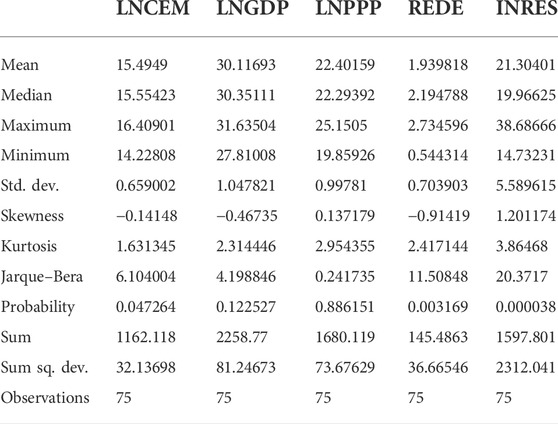 |  | LNCEM | LNGDP | LNPPP | REDE | INRES |
|---|---|---|---|---|---|
| Mean | 15.4949 | 30.11693 | 22.40159 | 1.939818 | 21.30401 |
| Median | 15.55423 | 30.35111 | 22.29392 | 2.194788 | 19.96625 |
| Maximum | 16.40901 | 31.63504 | 25.1505 | 2.734596 | 38.68666 |
| Minimum | 14.22808 | 27.81008 | 19.85926 | 0.544314 | 14.73231 |
| Std. dev. | 0.659002 | 1.047821 | 0.99781 | 0.703903 | 5.589615 |
| Skewness | −0.14148 | −0.46735 | 0.137179 | −0.91419 | 1.201174 |
| Kurtosis | 1.631345 | 2.314446 | 2.954355 | 2.417144 | 3.86468 |
| Jarque–Bera | 6.104004 | 4.198846 | 0.241735 | 11.50848 | 20.3717 |
| Probability | 0.047264 | 0.122527 | 0.886151 | 0.003169 | 0.000038 |
| Sum | 1162.118 | 2258.77 | 1680.119 | 145.4863 | 1597.801 |
| Sum sq. dev. | 32.13698 | 81.24673 | 73.67629 | 36.66546 | 2312.041 |
| Observations | 75 | 75 | 75 | 75 | 75 |